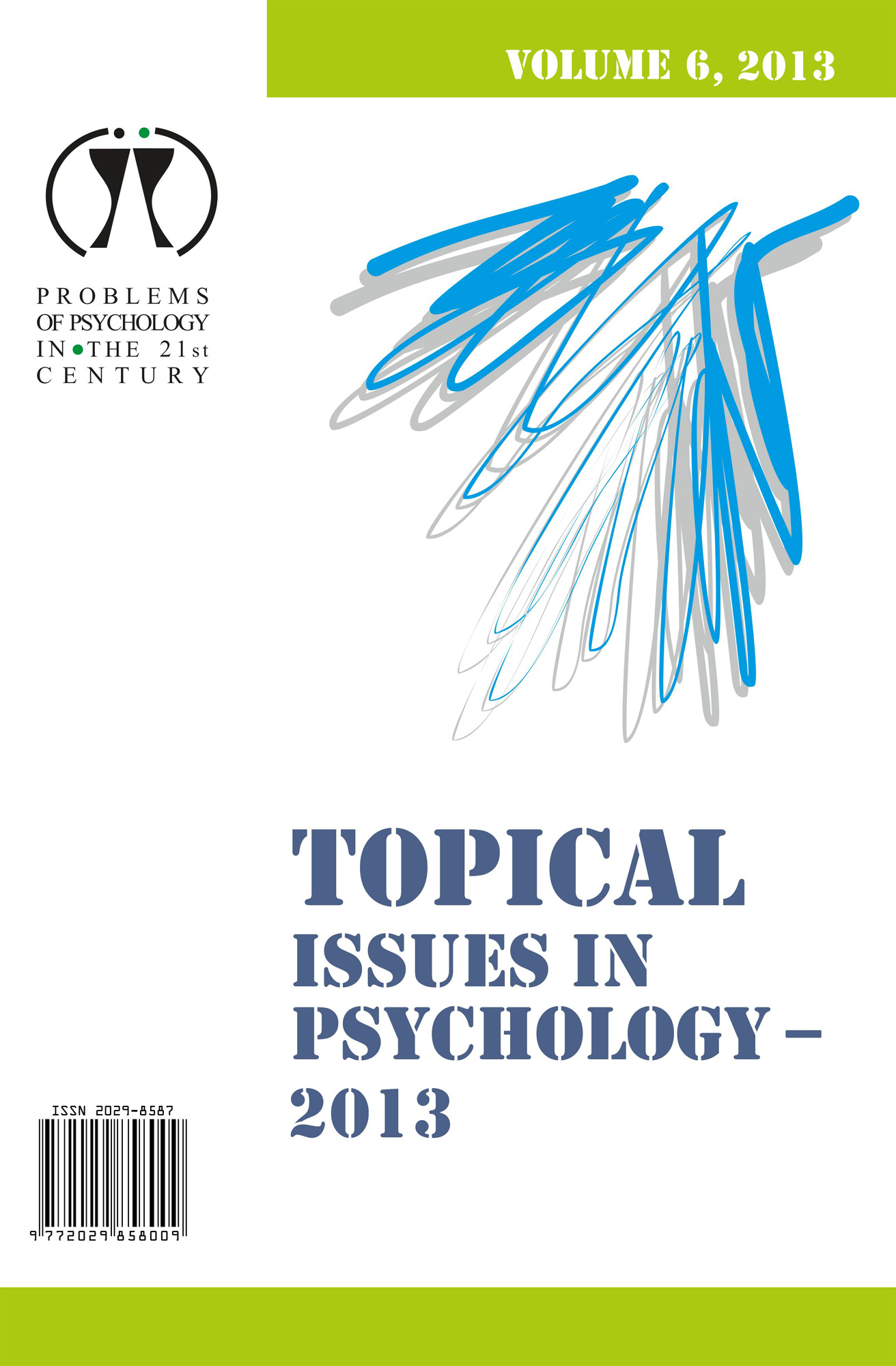 VOLUME 6, 2013

PROBLEMS OF PSYCHOLOGY IN THE 21st CENTURY

TOPICAL ISSUES IN PSYCHOLOGY – 2013

ISSN 2029-8587

9 772029 858009